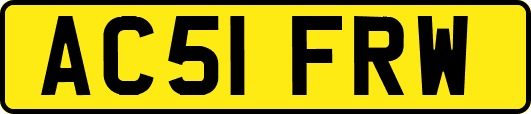 AC51 FRW